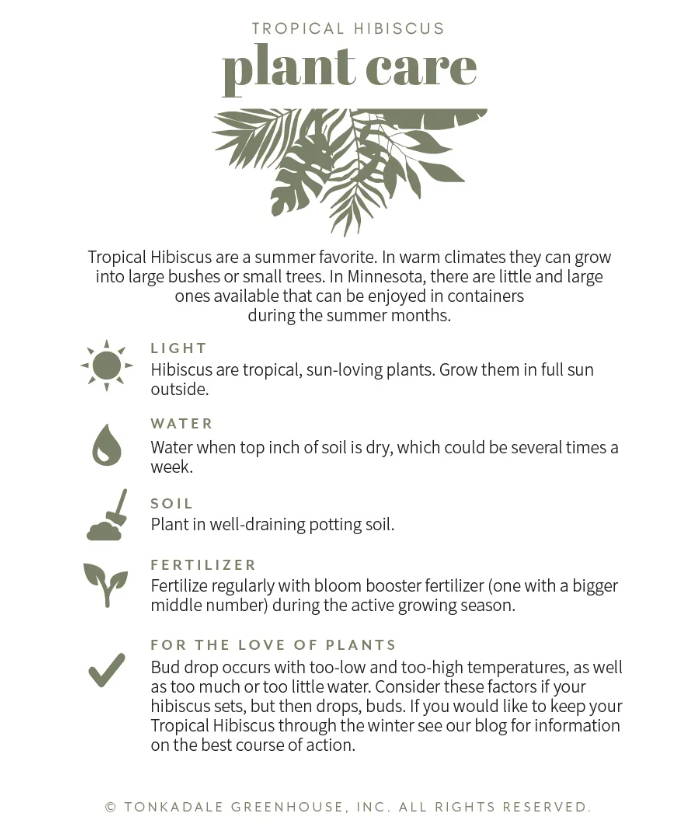 TROPICAL HIBISCUS
plant care

Tropical Hibiscus are a summer favorite. In warm climates they can grow into large bushes or small trees. In Minnesota, there are little and large ones available that can be enjoyed in containers during the summer months.

LIGHT
Hibiscus are tropical, sun-loving plants. Grow them in full sun outside.

WATER
Water when top inch of soil is dry, which could be several times a week.

SOIL
Plant in well-draining potting soil.

FERTILIZER
Fertilize regularly with bloom booster fertilizer (one with a bigger middle number) during the active growing season.

FOR THE LOVE OF PLANTS
Bud drop occurs with too-low and too-high temperatures, as well as too much or too little water. Consider these factors if your hibiscus sets, but then drops, buds. If you would like to keep your Tropical Hibiscus through the winter see our blog for information on the best course of action.

© TONKADALE GREENHOUSE, INC. ALL RIGHTS RESERVED.